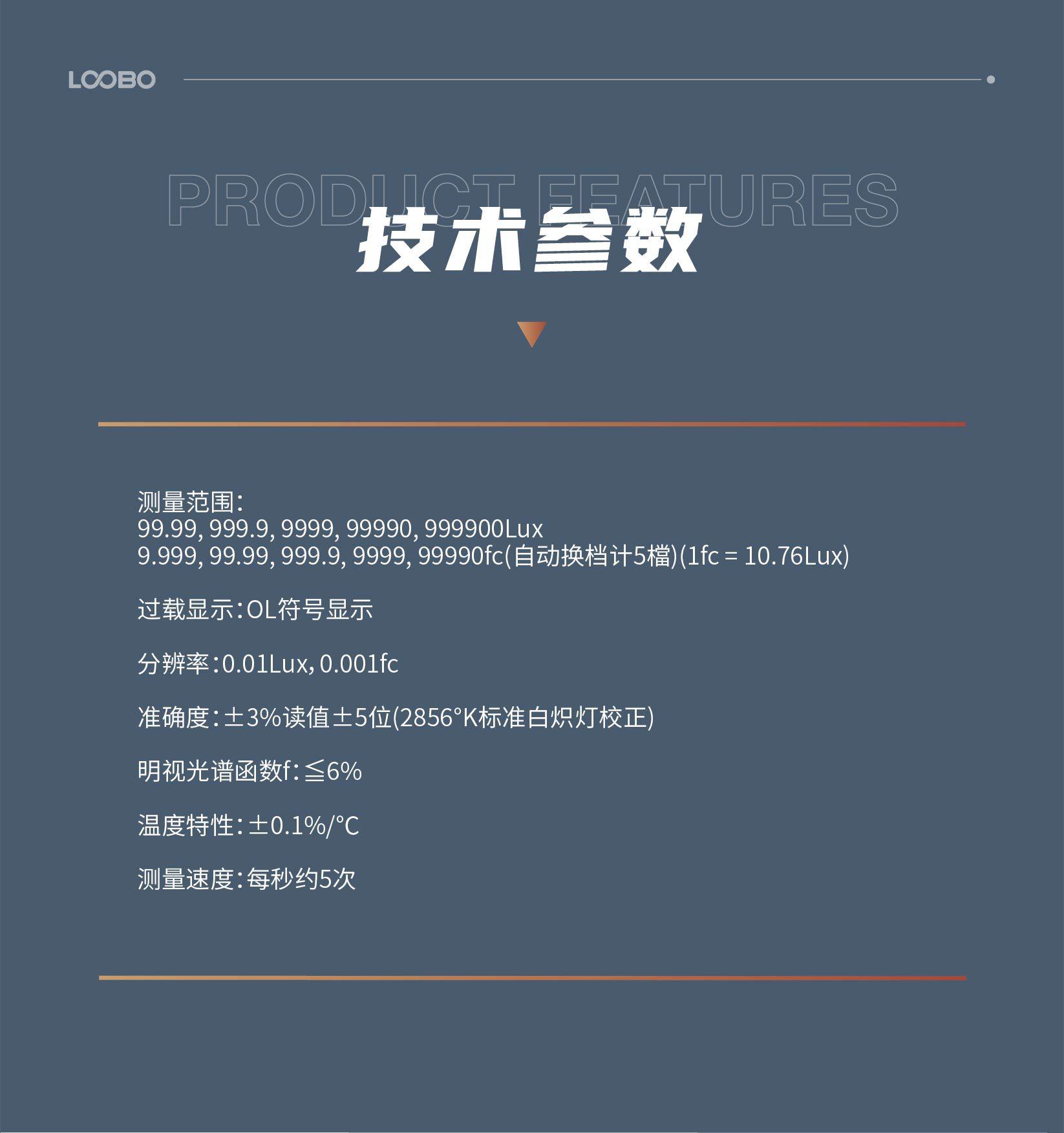 LOOBO

PRODUCT FEATURES

技术参数

测量范围:
99.99, 999.9, 9999, 99990, 999900Lux
9.999, 99.99, 999.9, 9999, 99990fc(自动换档计5檔)(1fc = 10.76Lux)

过载显示:OL符号显示

分辨率:0.01Lux, 0.001fc

准确度:±3%读值±5位(2856°K标准白炽灯校正)

明视光谱函数f:≦6%

温度特性:±0.1%/°C

测量速度:每秒约5次